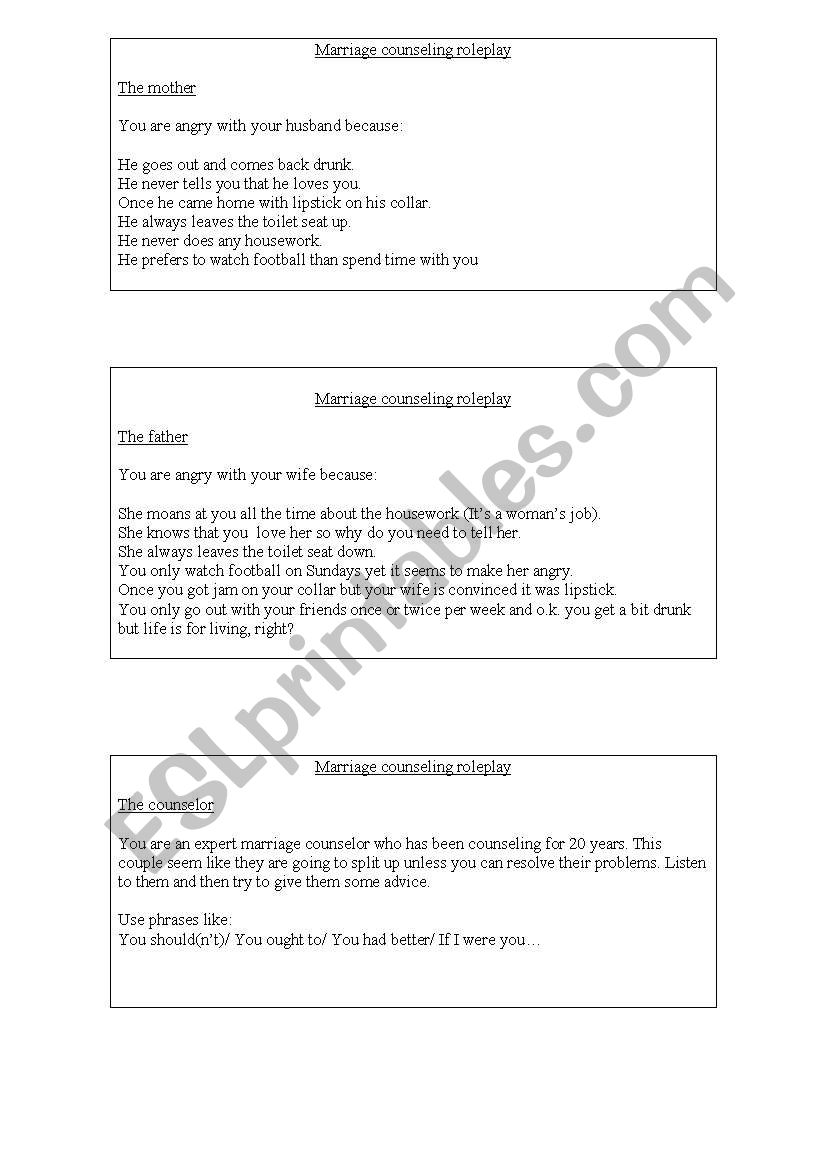 Marriage counseling roleplay

The mother

You are angry with your husband because:

He goes out and comes back drunk.
He never tells you that he loves you.
Once he came home with lipstick on his collar.
He always leaves the toilet seat up.
He never does any housework.
He prefers to watch football than spend time with you

Marriage counseling roleplay

The father

You are angry with your wife because:

She moans at you all the time about the housework (It's a woman's job).
She knows that you love her so why do you need to tell her.
She always leaves the toilet seat down.
You only watch football on Sundays yet it seems to make her angry.
Once you got jam on your collar but your wife is convinced it was lipstick.
You only go out with your friends once or twice per week and o.k. you get a bit drunk but life is for living, right?

Marriage counseling roleplay

The counselor

You are an expert marriage counselor who has been counseling for 20 years. This couple seem like they are going to split up unless you can resolve their problems. Listen to them and then try to give them some advice.

Use phrases like:
You should(n't)/ You ought to/ You had better/ If I were you…

ESLprintables.com